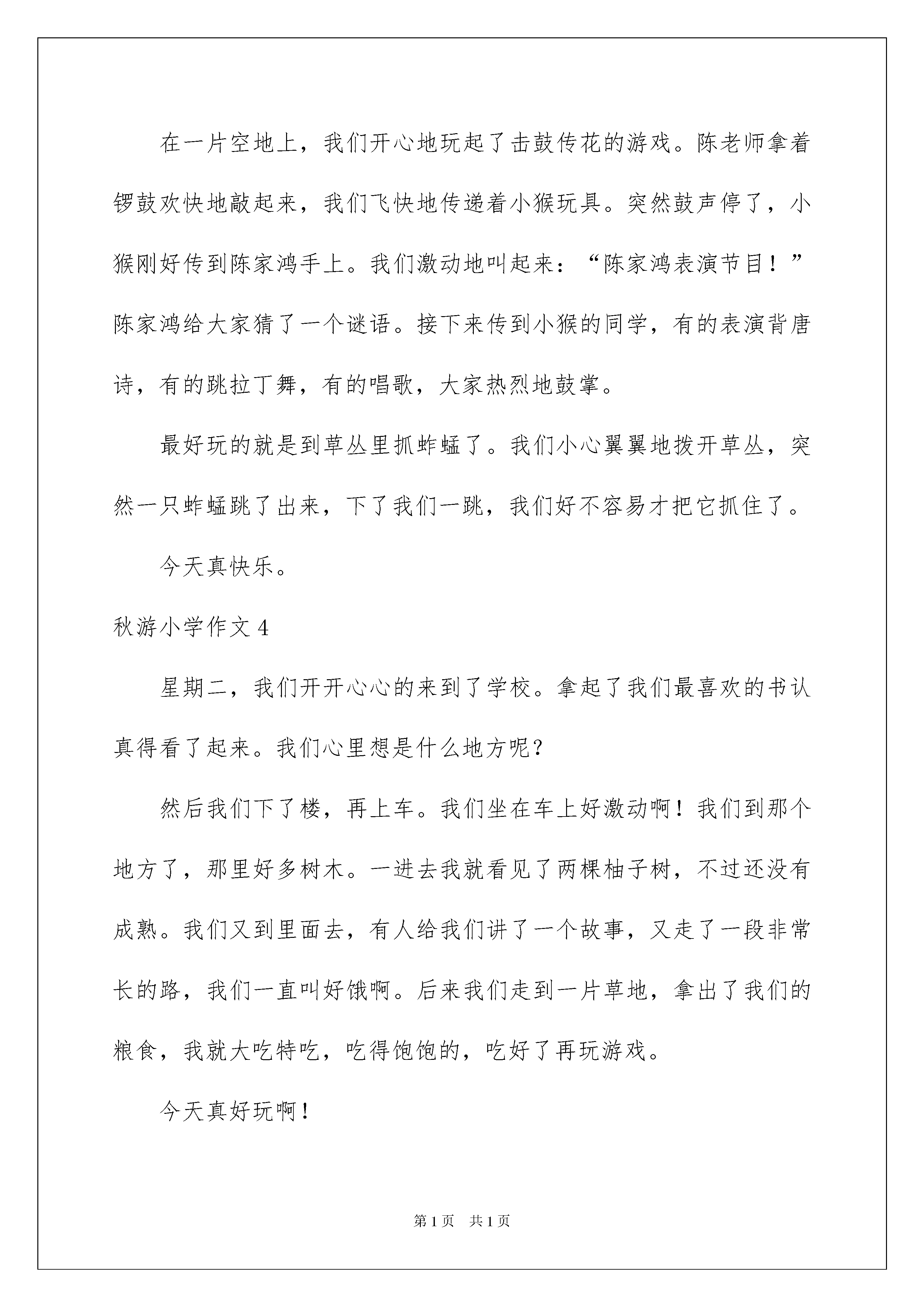 在一片空地上，我们开心地玩起了击鼓传花的游戏。陈老师拿着锣鼓欢快地敲起来，我们飞快地传递着小猴玩具。突然鼓声停了，小猴刚好传到陈家鸿手上。我们激动地叫起来：“陈家鸿表演节目！”陈家鸿给大家猜了一个谜语。接下来传到小猴的同学，有的表演背唐诗，有的跳拉丁舞，有的唱歌，大家热烈地鼓掌。

最好玩的就是到草丛里抓蚱蜢了。我们小心翼翼地拨开草丛，突然一只蚱蜢跳了出来，下了我们一跳，我们好不容易才把它抓住了。

今天真快乐。

秋游小学作文4

星期二，我们开开心心的来到了学校。拿起了我们最喜欢的书认真得看了起来。我们心里想是什么地方呢？

然后我们下了楼，再上车。我们坐在车上好激动啊！我们到那个地方了，那里好多树木。一进去我就看见了两棵柚子树，不过还没有成熟。我们又到里面去，有人给我们讲了一个故事，又走了一段非常长的路，我们一直叫好饿啊。后来我们走到一片草地，拿出了我们的粮食，我就大吃特吃，吃得饱饱的，吃好了再玩游戏。

今天真好玩啊！

第1页　共1页